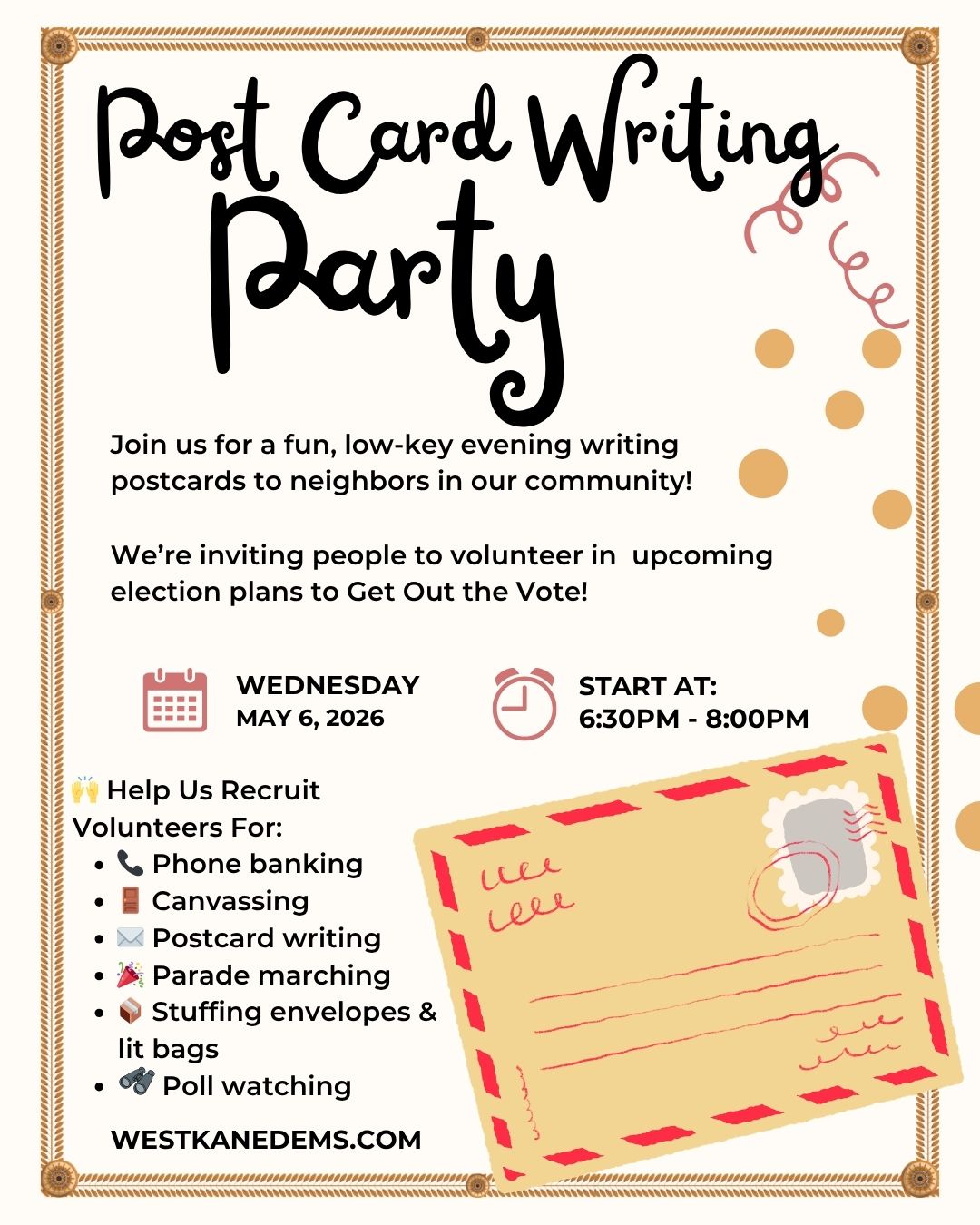 Post Card Writing Party

Join us for a fun, low-key evening writing postcards to neighbors in our community!

We're inviting people to volunteer in upcoming election plans to Get Out the Vote!

WEDNESDAY
MAY 6, 2026

START AT:
6:30PM - 8:00PM

🙌 Help Us Recruit Volunteers For:
- 📞 Phone banking
- 🚪 Canvassing
- ✉️ Postcard writing
- 🎉 Parade marching
- 📦 Stuffing envelopes & lit bags
- 🔭 Poll watching

WESTKANEDEMS.COM